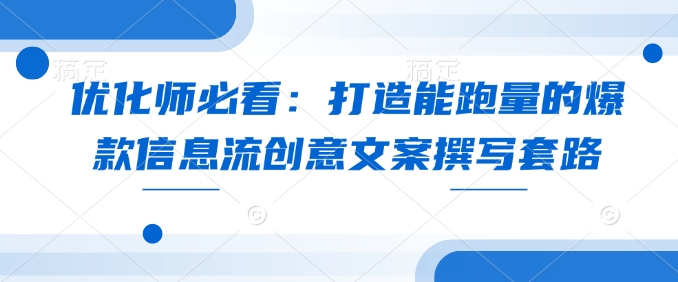 稿定 稿定

优化师必看：打造能跑量的爆款信息流创意文案撰写套路